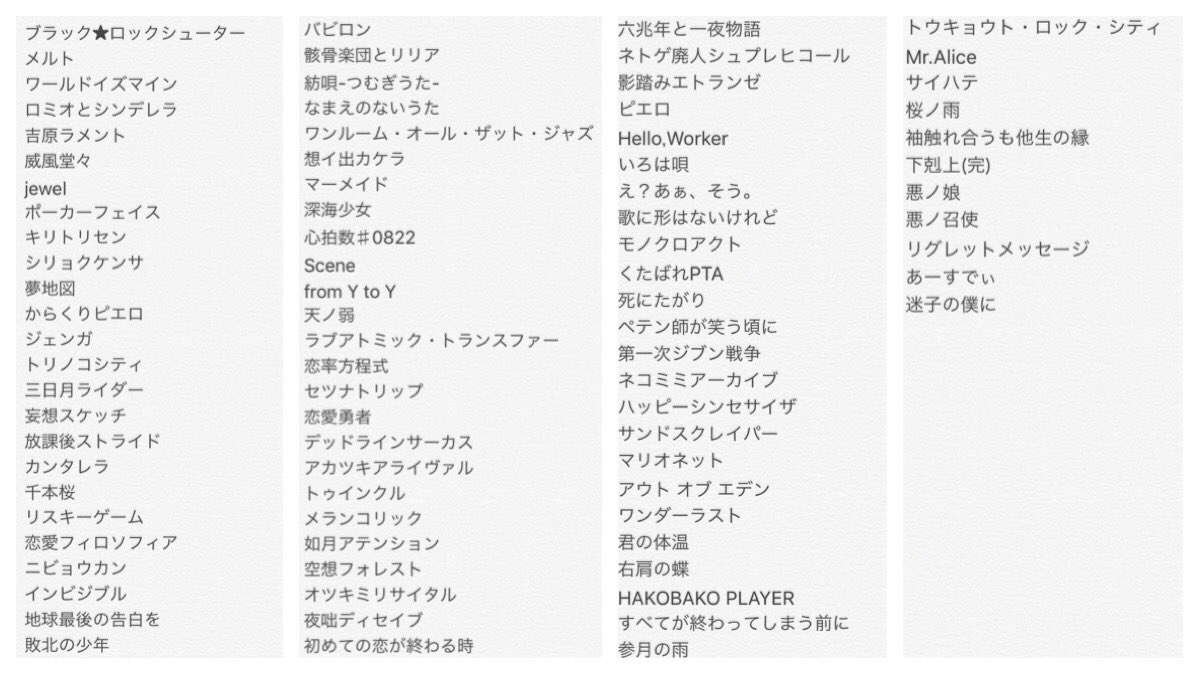 ブラック★ロックシューター
メルト
ワールドイズマイン
ロミオとシンデレラ
吉原ラメント
威風堂々
jewel
ポーカーフェイス
キリトリセン
シリョクケンサ
夢地図
からくりピエロ
ジェンガ
トリノコシティ
三日月ライダー
妄想スケッチ
放課後ストライド
カンタレラ
千本桜
リスキーゲーム
恋愛フィロソフィア
ニビョウカン
インビジブル
地球最後の告白を
敗北の少年

バビロン
骸骨楽団とリリア
紡唄-つむぎうた-
なまえのないうた
ワンルーム・オール・ザット・ジャズ
想イ出カケラ
マーメイド
深海少女
心拍数＃0822
Scene
from Y to Y
天ノ弱
ラブアトミック・トランスファー
恋率方程式
セツナトリップ
恋愛勇者
デッドラインサーカス
アカツキアライヴァル
トゥインクル
メランコリック
如月アテンション
空想フォレスト
オツキミリサイタル
夜咄ディセイブ
初めての恋が終わる時

六兆年と一夜物語
ネトゲ廃人シュプレヒコール
影踏みエトランゼ
ピエロ
Hello,Worker
いろは唄
え？あぁ、そう。
歌に形はないけれど
モノクロアクト
くたばれPTA
死にたがり
ペテン師が笑う頃に
第一次ジブン戦争
ネコミミアーカイブ
ハッピーシンセサイザ
サンドスクレイパー
マリオネット
アウト オブ エデン
ワンダーラスト
君の体温
右肩の蝶
HAKOBAKO PLAYER
すべてが終わってしまう前に
参月の雨

トウキョウト・ロック・シティ
Mr.Alice
サイハテ
桜ノ雨
袖触れ合うも他生の縁
下剋上(完)
悪ノ娘
悪ノ召使
リグレットメッセージ
あーすでぃ
迷子の僕に